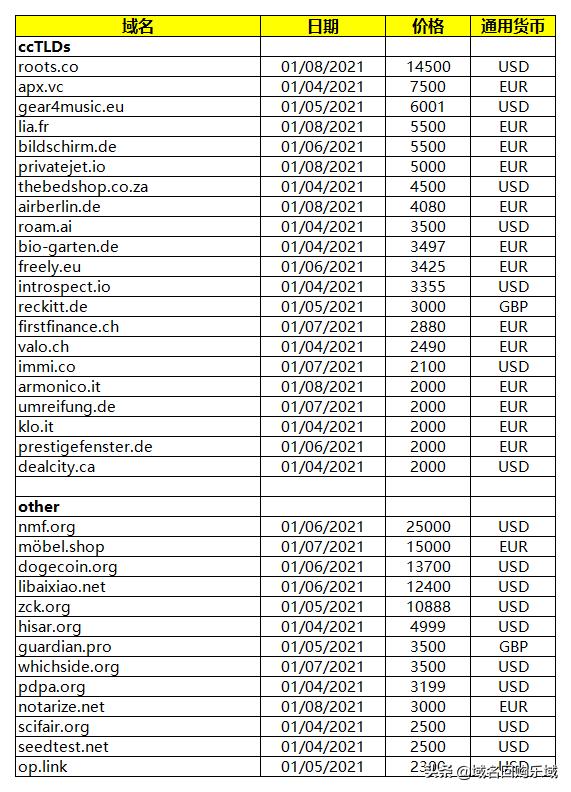 | 域名 | 日期 | 价格 | 通用货币 |
|---|---|---|---|
| **ccTLDs** | | | |
| roots.co | 01/08/2021 | 14500 | USD |
| apx.vc | 01/04/2021 | 7500 | EUR |
| gear4music.eu | 01/05/2021 | 6001 | USD |
| lia.fr | 01/08/2021 | 5500 | EUR |
| bildschirm.de | 01/06/2021 | 5500 | EUR |
| privatejet.io | 01/08/2021 | 5000 | EUR |
| thebedshop.co.za | 01/04/2021 | 4500 | USD |
| airberlin.de | 01/08/2021 | 4080 | EUR |
| roam.ai | 01/04/2021 | 3500 | USD |
| bio-garten.de | 01/04/2021 | 3497 | EUR |
| freely.eu | 01/06/2021 | 3425 | EUR |
| introspect.io | 01/04/2021 | 3355 | USD |
| reckitt.de | 01/05/2021 | 3000 | GBP |
| firstfinance.ch | 01/07/2021 | 2880 | EUR |
| valo.ch | 01/04/2021 | 2490 | EUR |
| immi.co | 01/07/2021 | 2100 | USD |
| armonico.it | 01/08/2021 | 2000 | EUR |
| umreifung.de | 01/07/2021 | 2000 | EUR |
| klo.it | 01/04/2021 | 2000 | EUR |
| prestigefenster.de | 01/06/2021 | 2000 | EUR |
| dealcity.ca | 01/04/2021 | 2000 | USD |
| | | | |
| **other** | | | |
| nmf.org | 01/06/2021 | 25000 | USD |
| möbel.shop | 01/07/2021 | 15000 | EUR |
| dogecoin.org | 01/06/2021 | 13700 | USD |
| libaixiao.net | 01/06/2021 | 12400 | USD |
| zck.org | 01/05/2021 | 10888 | USD |
| hisar.org | 01/04/2021 | 4999 | USD |
| guardian.pro | 01/05/2021 | 3500 | GBP |
| whichside.org | 01/07/2021 | 3500 | USD |
| pdpa.org | 01/04/2021 | 3199 | USD |
| notarize.net | 01/08/2021 | 3000 | EUR |
| scifair.org | 01/04/2021 | 2500 | USD |
| seedtest.net | 01/04/2021 | 2500 | USD |
| op.link | 01/05/2021 | 2300 | USD |

头条 @域名回购乐域